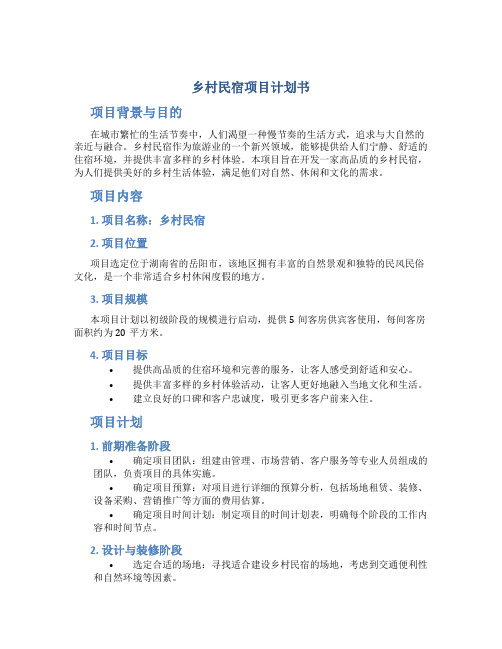 乡村民宿项目计划书

项目背景与目的

在城市繁忙的生活节奏中，人们渴望一种慢节奏的生活方式，追求与大自然的亲近与融合。乡村民宿作为旅游业的一个新兴领域，能够提供给人们宁静、舒适的住宿环境，并提供丰富多样的乡村体验。本项目旨在开发一家高品质的乡村民宿，为人们提供美好的乡村生活体验，满足他们对自然、休闲和文化的需求。

项目内容

1. 项目名称：乡村民宿

2. 项目位置

项目选定位于湖南省的岳阳市，该地区拥有丰富的自然景观和独特的民风民俗文化，是一个非常适合乡村休闲度假的地方。

3. 项目规模

本项目计划以初级阶段的规模进行启动，提供 5 间客房供宾客使用，每间客房面积约为 20 平方米。

4. 项目目标

• 提供高品质的住宿环境和完善的服务，让客人感受到舒适和安心。
• 提供丰富多样的乡村体验活动，让客人更好地融入当地文化和生活。
• 建立良好的口碑和客户忠诚度，吸引更多客户前来入住。

项目计划

1. 前期准备阶段

• 确定项目团队：组建由管理、市场营销、客户服务等专业人员组成的团队，负责项目的具体实施。
• 确定项目预算：对项目进行详细的预算分析，包括场地租赁、装修、设备采购、营销推广等方面的费用估算。
• 确定项目时间计划：制定项目的时间计划表，明确每个阶段的工作内容和时间节点。

2. 设计与装修阶段

• 选定合适的场地：寻找适合建设乡村民宿的场地，考虑到交通便利性和自然环境等因素。